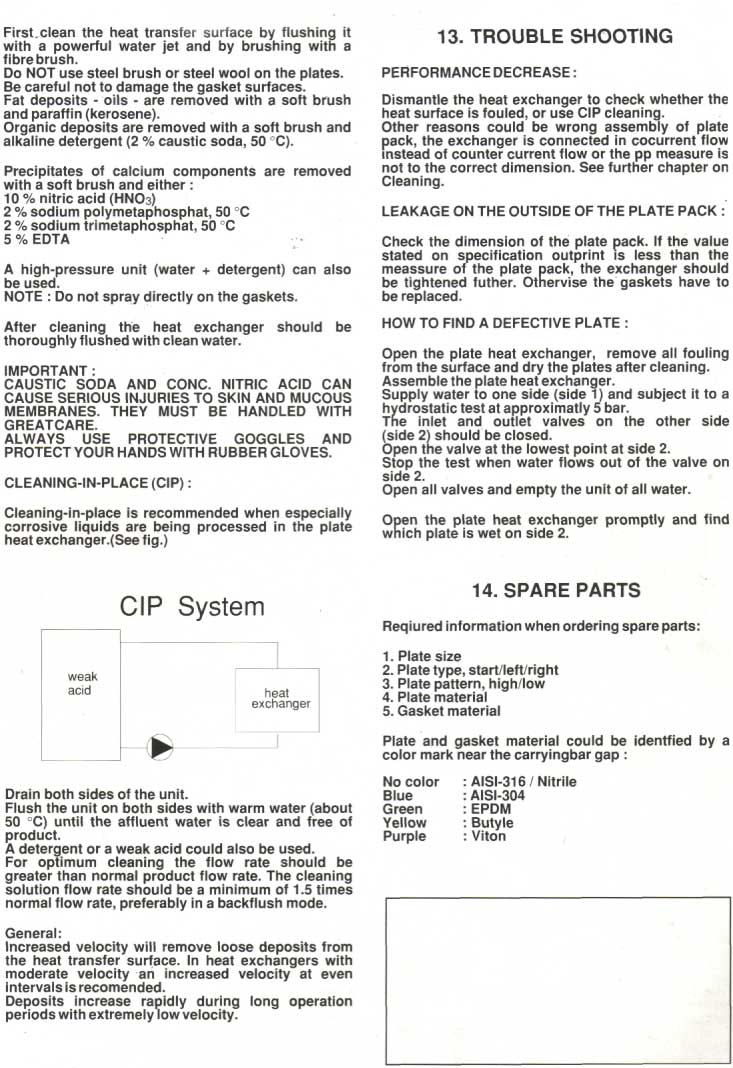 First clean the heat transfer surface by flushing it with a powerful water jet and by brushing with a fibre brush.
Do NOT use steel brush or steel wool on the plates.
Be careful not to damage the gasket surfaces.
Fat deposits - oils - are removed with a soft brush and paraffin (kerosene).
Organic deposits are removed with a soft brush and alkaline detergent (2 % caustic soda, 50 °C).

Precipitates of calcium components are removed with a soft brush and either :
10 % nitric acid ($HNO_3$)
2 % sodium polymetaphosphat, 50 °C
2 % sodium trimetaphosphat, 50 °C
5 % EDTA

A high-pressure unit (water + detergent) can also be used.
NOTE : Do not spray directly on the gaskets.

After cleaning the heat exchanger should be thoroughly flushed with clean water.

IMPORTANT :
CAUSTIC SODA AND CONC. NITRIC ACID CAN CAUSE SERIOUS INJURIES TO SKIN AND MUCOUS MEMBRANES. THEY MUST BE HANDLED WITH GREATCARE.
ALWAYS USE PROTECTIVE GOGGLES AND PROTECT YOUR HANDS WITH RUBBER GLOVES.

CLEANING-IN-PLACE (CIP) :

Cleaning-in-place is recommended when especially corrosive liquids are being processed in the plate heat exchanger.(See fig.)

CIP System

weak acid

heat exchanger

Drain both sides of the unit.
Flush the unit on both sides with warm water (about 50 °C) until the affluent water is clear and free of product.
A detergent or a weak acid could also be used.
For optimum cleaning the flow rate should be greater than normal product flow rate. The cleaning solution flow rate should be a minimum of 1.5 times normal flow rate, preferably in a backflush mode.

General:
Increased velocity will remove loose deposits from the heat transfer surface. In heat exchangers with moderate velocity an increased velocity at even intervals is recomended.
Deposits increase rapidly during long operation periods with extremely low velocity.

13. TROUBLE SHOOTING

PERFORMANCE DECREASE :

Dismantle the heat exchanger to check whether the heat surface is fouled, or use CIP cleaning.
Other reasons could be wrong assembly of plate pack, the exchanger is connected in cocurrent flow instead of counter current flow or the pp measure is not to the correct dimension. See further chapter on Cleaning.

LEAKAGE ON THE OUTSIDE OF THE PLATE PACK :

Check the dimension of the plate pack. If the value stated on specification outprint is less than the meassure of the plate pack, the exchanger should be tightened futher. Othervise the gaskets have to be replaced.

HOW TO FIND A DEFECTIVE PLATE :

Open the plate heat exchanger, remove all fouling from the surface and dry the plates after cleaning.
Assemble the plate heat exchanger.
Supply water to one side (side 1) and subject it to a hydrostatic test at approximatly 5 bar.
The inlet and outlet valves on the other side (side 2) should be closed.
Open the valve at the lowest point at side 2.
Stop the test when water flows out of the valve on side 2.
Open all valves and empty the unit of all water.

Open the plate heat exchanger promptly and find which plate is wet on side 2.

14. SPARE PARTS

Reqiured information when ordering spare parts:

1. Plate size
2. Plate type, start/left/right
3. Plate pattern, high/low
4. Plate material
5. Gasket material

Plate and gasket material could be identfied by a color mark near the carryingbar gap :

No color : AISI-316 / Nitrile
Blue : AISI-304
Green : EPDM
Yellow : Butyle
Purple : Viton